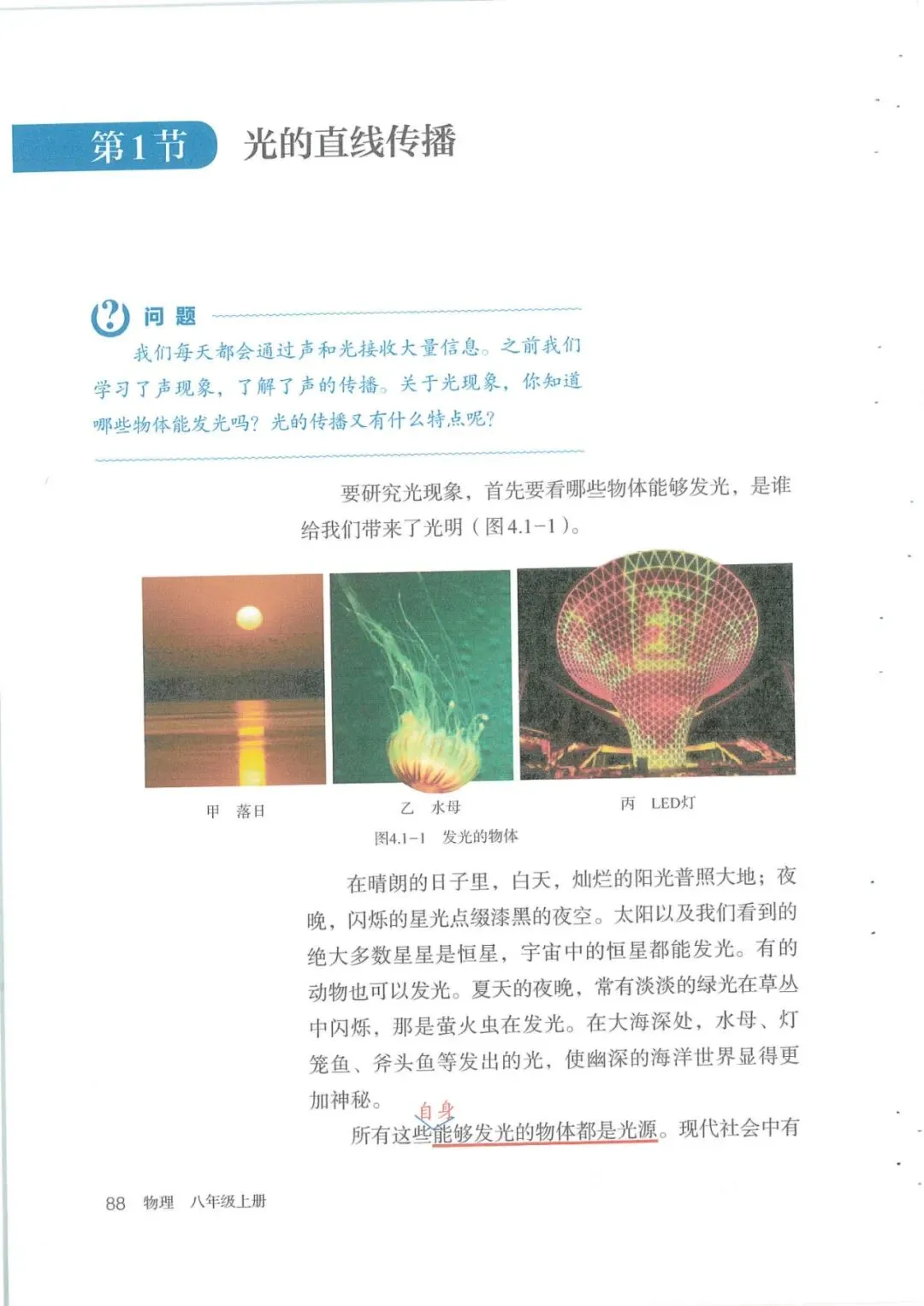 第1节 光的直线传播

问题

我们每天都会通过声和光接收大量信息。之前我们学习了声现象，了解了声的传播。关于光现象，你知道哪些物体能发光吗？光的传播又有什么特点呢？

要研究光现象，首先要看哪些物体能够发光，是谁给我们带来了光明（图4.1－1）。

甲 落日

乙 水母

丙 LED灯

图4.1－1 发光的物体

在晴朗的日子里，白天，灿烂的阳光普照大地；夜晚，闪烁的星光点缀漆黑的夜空。太阳以及我们看到的绝大多数星星是恒星，宇宙中的恒星都能发光。有的动物也可以发光。夏天的夜晚，常有淡淡的绿光在草丛中闪烁，那是萤火虫在发光。在大海深处，水母、灯笼鱼、斧头鱼等发出的光，使幽深的海洋世界显得更加神秘。

所有这些自身能够发光的物体都是光源。现代社会中有

88 物理 八年级上册